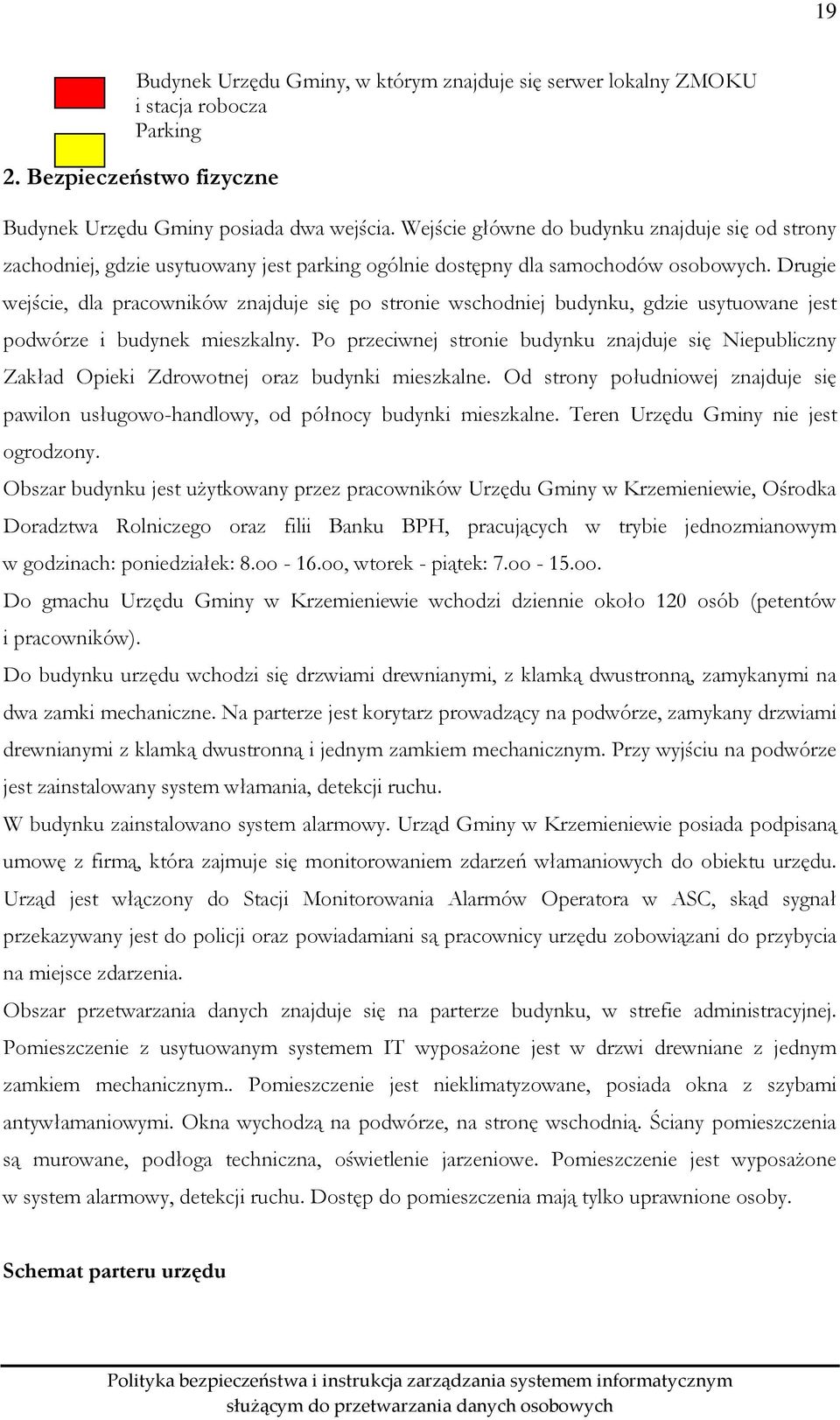 19

Budynek Urzędu Gminy, w którym znajduje się serwer lokalny ZMOKU i stacja robocza
Parking

2. Bezpieczeństwo fizyczne

Budynek Urzędu Gminy posiada dwa wejścia. Wejście główne do budynku znajduje się od strony zachodniej, gdzie usytuowany jest parking ogólnie dostępny dla samochodów osobowych. Drugie wejście, dla pracowników znajduje się po stronie wschodniej budynku, gdzie usytuowane jest podwórze i budynek mieszkalny. Po przeciwnej stronie budynku znajduje się Niepubliczny Zakład Opieki Zdrowotnej oraz budynki mieszkalne. Od strony południowej znajduje się pawilon usługowo-handlowy, od północy budynki mieszkalne. Teren Urzędu Gminy nie jest ogrodzony.

Obszar budynku jest użytkowany przez pracowników Urzędu Gminy w Krzemieniewie, Ośrodka Doradztwa Rolniczego oraz filii Banku BPH, pracujących w trybie jednozmianowym w godzinach: poniedziałek: 8.oo - 16.oo, wtorek - piątek: 7.oo - 15.oo.

Do gmachu Urzędu Gminy w Krzemieniewie wchodzi dziennie około 120 osób (petentów i pracowników).

Do budynku urzędu wchodzi się drzwiami drewnianymi, z klamką dwustronną, zamykanymi na dwa zamki mechaniczne. Na parterze jest korytarz prowadzący na podwórze, zamykany drzwiami drewnianymi z klamką dwustronną i jednym zamkiem mechanicznym. Przy wyjściu na podwórze jest zainstalowany system włamania, detekcji ruchu.

W budynku zainstalowano system alarmowy. Urząd Gminy w Krzemieniewie posiada podpisaną umowę z firmą, która zajmuje się monitorowaniem zdarzeń włamaniowych do obiektu urzędu. Urząd jest włączony do Stacji Monitorowania Alarmów Operatora w ASC, skąd sygnał przekazywany jest do policji oraz powiadamiani są pracownicy urzędu zobowiązani do przybycia na miejsce zdarzenia.

Obszar przetwarzania danych znajduje się na parterze budynku, w strefie administracyjnej. Pomieszczenie z usytuowanym systemem IT wyposażone jest w drzwi drewniane z jednym zamkiem mechanicznym.. Pomieszczenie jest nieklimatyzowane, posiada okna z szybami antywłamaniowymi. Okna wychodzą na podwórze, na stronę wschodnią. Ściany pomieszczenia są murowane, podłoga techniczna, oświetlenie jarzeniowe. Pomieszczenie jest wyposażone w system alarmowy, detekcji ruchu. Dostęp do pomieszczenia mają tylko uprawnione osoby.

Schemat parteru urzędu

Polityka bezpieczeństwa i instrukcja zarządzania systemem informatycznym służącym do przetwarzania danych osobowych